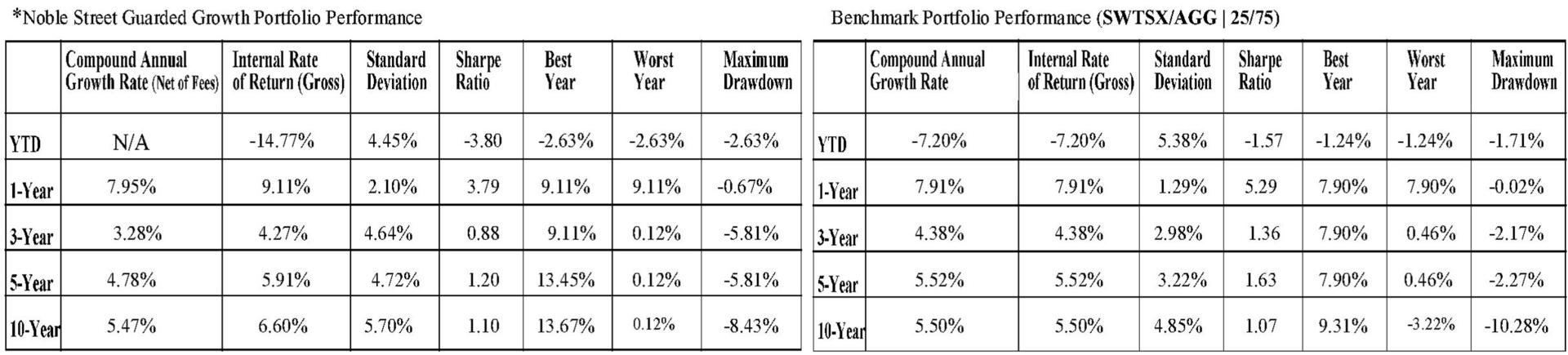 *Noble Street Guarded Growth Portfolio Performance

| | Compound Annual Growth Rate (Net of Fees) | Internal Rate of Return (Gross) | Standard Deviation | Sharpe Ratio | Best Year | Worst Year | Maximum Drawdown |
|---|---|---|---|---|---|---|---|
| YTD | N/A | -14.77% | 4.45% | -3.80 | -2.63% | -2.63% | -2.63% |
| 1-Year | 7.95% | 9.11% | 2.10% | 3.79 | 9.11% | 9.11% | -0.67% |
| 3-Year | 3.28% | 4.27% | 4.64% | 0.88 | 9.11% | 0.12% | -5.81% |
| 5-Year | 4.78% | 5.91% | 4.72% | 1.20 | 13.45% | 0.12% | -5.81% |
| 10-Year | 5.47% | 6.60% | 5.70% | 1.10 | 13.67% | 0.12% | -8.43% |

Benchmark Portfolio Performance (SWTSX/AGG | 25/75)

| | Compound Annual Growth Rate | Internal Rate of Return (Gross) | Standard Deviation | Sharpe Ratio | Best Year | Worst Year | Maximum Drawdown |
|---|---|---|---|---|---|---|---|
| YTD | -7.20% | -7.20% | 5.38% | -1.57 | -1.24% | -1.24% | -1.71% |
| 1-Year | 7.91% | 7.91% | 1.29% | 5.29 | 7.90% | 7.90% | -0.02% |
| 3-Year | 4.38% | 4.38% | 2.98% | 1.36 | 7.90% | 0.46% | -2.17% |
| 5-Year | 5.52% | 5.52% | 3.22% | 1.63 | 7.90% | 0.46% | -2.27% |
| 10-Year | 5.50% | 5.50% | 4.85% | 1.07 | 9.31% | -3.22% | -10.28% |